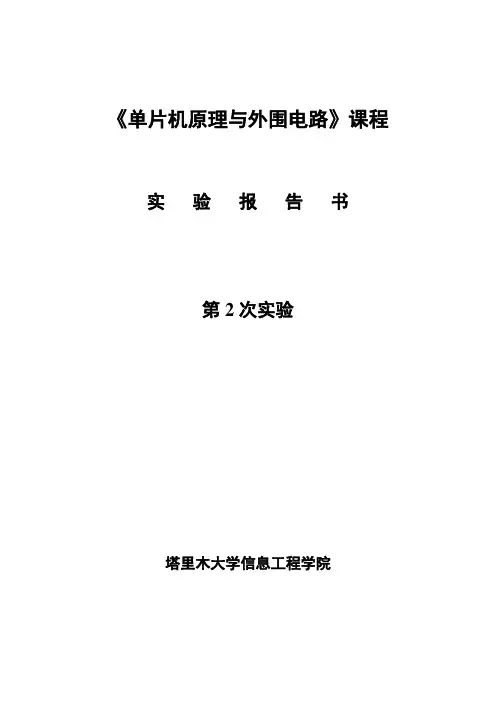 《单片机原理与外围电路》课程

实 验 报 告 书

第2次实验

塔里木大学信息工程学院